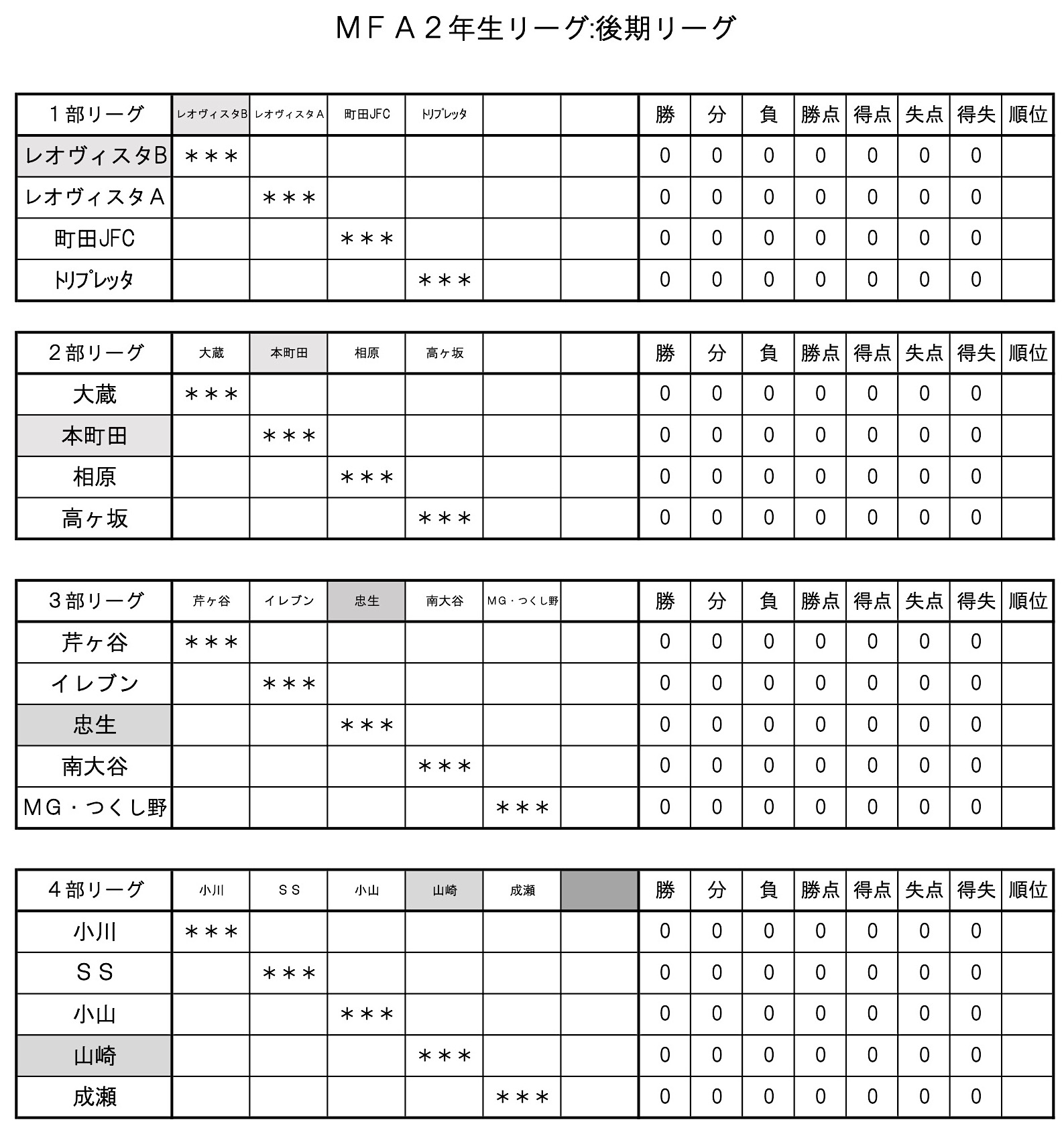 ＭＦＡ２年生リーグ:後期リーグ

| １部リーグ | レオヴィスタB | レオヴィスタＡ | 町田JFC | ﾄﾘﾌﾟﾚｯﾀ | | | 勝 | 分 | 負 | 勝点 | 得点 | 失点 | 得失 | 順位 |
|---|---|---|---|---|---|---|---|---|---|---|---|---|---|---|
| レオヴィスタB | ＊＊＊ | | | | | | 0 | 0 | 0 | 0 | 0 | 0 | 0 | |
| レオヴィスタＡ | | ＊＊＊ | | | | | 0 | 0 | 0 | 0 | 0 | 0 | 0 | |
| 町田JFC | | | ＊＊＊ | | | | 0 | 0 | 0 | 0 | 0 | 0 | 0 | |
| ﾄﾘﾌﾟﾚｯﾀ | | | | ＊＊＊ | | | 0 | 0 | 0 | 0 | 0 | 0 | 0 | |

| ２部リーグ | 大蔵 | 本町田 | 相原 | 高ヶ坂 | | | 勝 | 分 | 負 | 勝点 | 得点 | 失点 | 得失 | 順位 |
|---|---|---|---|---|---|---|---|---|---|---|---|---|---|---|
| 大蔵 | ＊＊＊ | | | | | | 0 | 0 | 0 | 0 | 0 | 0 | 0 | |
| 本町田 | | ＊＊＊ | | | | | 0 | 0 | 0 | 0 | 0 | 0 | 0 | |
| 相原 | | | ＊＊＊ | | | | 0 | 0 | 0 | 0 | 0 | 0 | 0 | |
| 高ヶ坂 | | | | ＊＊＊ | | | 0 | 0 | 0 | 0 | 0 | 0 | 0 | |

| ３部リーグ | 芹ヶ谷 | イレブン | 忠生 | 南大谷 | MG・つくし野 | | 勝 | 分 | 負 | 勝点 | 得点 | 失点 | 得失 | 順位 |
|---|---|---|---|---|---|---|---|---|---|---|---|---|---|---|
| 芹ヶ谷 | ＊＊＊ | | | | | | 0 | 0 | 0 | 0 | 0 | 0 | 0 | |
| イレブン | | ＊＊＊ | | | | | 0 | 0 | 0 | 0 | 0 | 0 | 0 | |
| 忠生 | | | ＊＊＊ | | | | 0 | 0 | 0 | 0 | 0 | 0 | 0 | |
| 南大谷 | | | | ＊＊＊ | | | 0 | 0 | 0 | 0 | 0 | 0 | 0 | |
| ＭＧ・つくし野 | | | | | ＊＊＊ | | 0 | 0 | 0 | 0 | 0 | 0 | 0 | |

| ４部リーグ | 小川 | ＳＳ | 小山 | 山崎 | 成瀬 | | 勝 | 分 | 負 | 勝点 | 得点 | 失点 | 得失 | 順位 |
|---|---|---|---|---|---|---|---|---|---|---|---|---|---|---|
| 小川 | ＊＊＊ | | | | | | 0 | 0 | 0 | 0 | 0 | 0 | 0 | |
| ＳＳ | | ＊＊＊ | | | | | 0 | 0 | 0 | 0 | 0 | 0 | 0 | |
| 小山 | | | ＊＊＊ | | | | 0 | 0 | 0 | 0 | 0 | 0 | 0 | |
| 山崎 | | | | ＊＊＊ | | | 0 | 0 | 0 | 0 | 0 | 0 | 0 | |
| 成瀬 | | | | | ＊＊＊ | | 0 | 0 | 0 | 0 | 0 | 0 | 0 | |